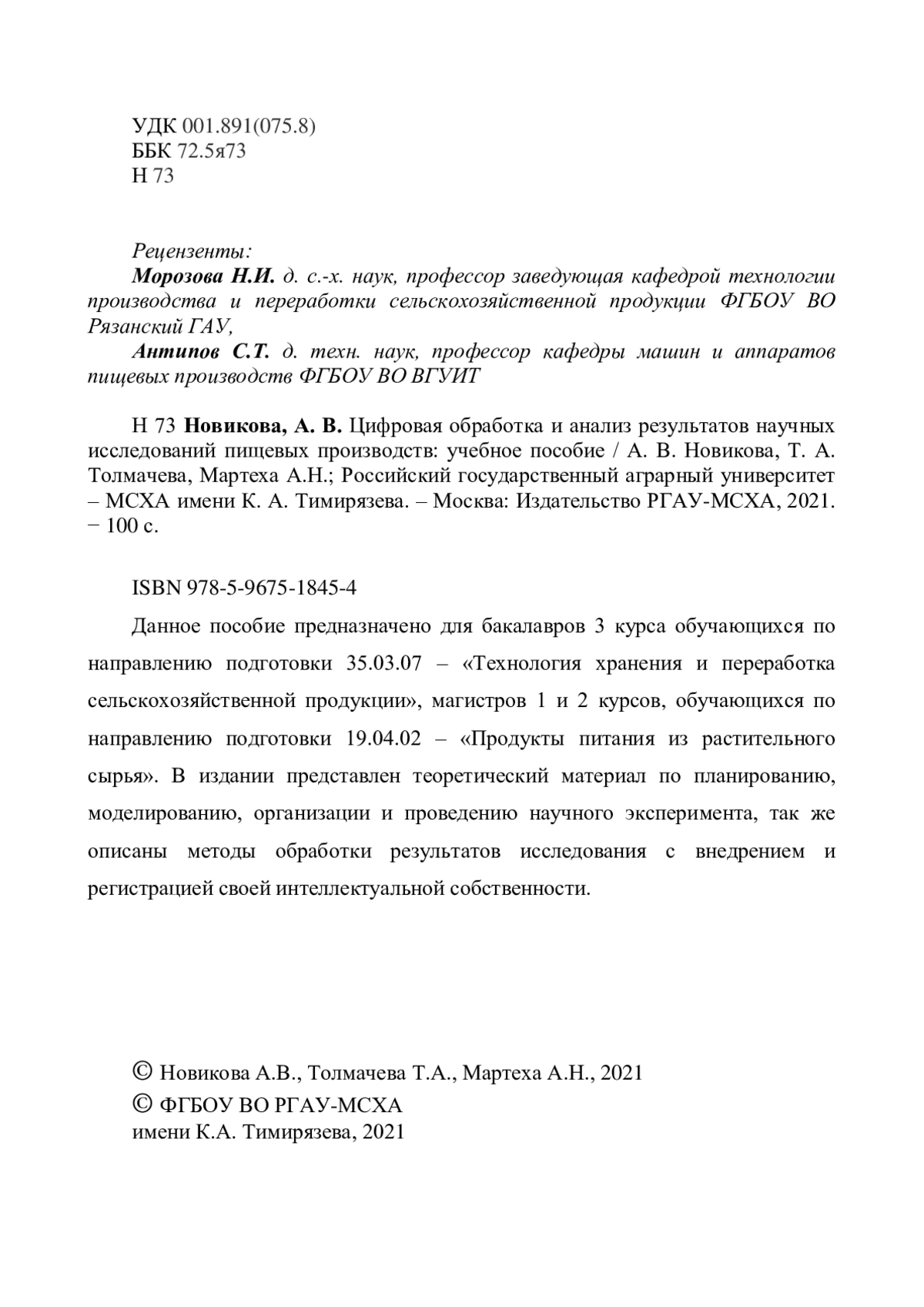 УДК 001.891(075.8)
ББК 72.5я73
Н 73

Рецензенты:
Морозова Н.И. д. с.-х. наук, профессор заведующая кафедрой технологии производства и переработки сельскохозяйственной продукции ФГБОУ ВО Рязанский ГАУ,
Антипов С.Т. д. техн. наук, профессор кафедры машин и аппаратов пищевых производств ФГБОУ ВО ВГУИТ

Н 73 Новикова, А. В. Цифровая обработка и анализ результатов научных исследований пищевых производств: учебное пособие / А. В. Новикова, Т. А. Толмачева, Мартеха А.Н.; Российский государственный аграрный университет – МСХА имени К. А. Тимирязева. – Москва: Издательство РГАУ-МСХА, 2021. − 100 с.

ISBN 978-5-9675-1845-4

Данное пособие предназначено для бакалавров 3 курса обучающихся по направлению подготовки 35.03.07 – «Технология хранения и переработка сельскохозяйственной продукции», магистров 1 и 2 курсов, обучающихся по направлению подготовки 19.04.02 – «Продукты питания из растительного сырья». В издании представлен теоретический материал по планированию, моделированию, организации и проведению научного эксперимента, так же описаны методы обработки результатов исследования с внедрением и регистрацией своей интеллектуальной собственности.

© Новикова А.В., Толмачева Т.А., Мартеха А.Н., 2021
© ФГБОУ ВО РГАУ-МСХА имени К.А. Тимирязева, 2021